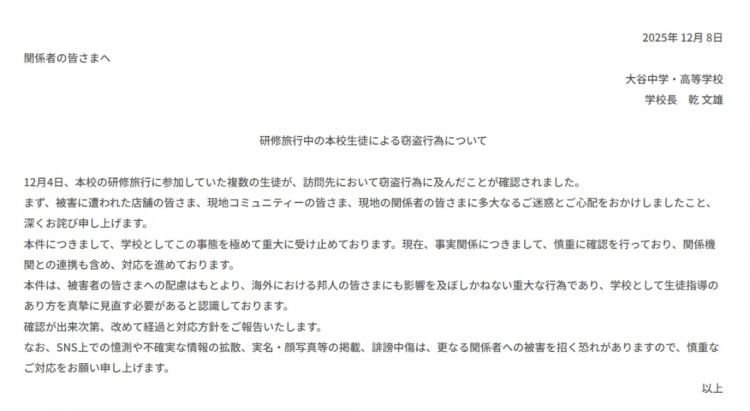 2025年 12月 8日

関係者の皆さまへ

大谷中学・高等学校
学校長　乾 文雄

研修旅行中の本校生徒による窃盗行為について

12月4日、本校の研修旅行に参加していた複数の生徒が、訪問先において窃盗行為に及んだことが確認されました。
まず、被害に遭われた店舗の皆さま、現地コミュニティーの皆さま、現地の関係者の皆さまに多大なるご迷惑とご心配をおかけしましたこと、深くお詫び申し上げます。
本件につきまして、学校としてこの事態を極めて重大に受け止めております。現在、事実関係につきまして、慎重に確認を行っており、関係機関との連携も含め、対応を進めております。
本件は、被害者の皆さまへの配慮はもとより、海外における邦人の皆さまにも影響を及ぼしかねない重大な行為であり、学校として生徒指導のあり方を真摯に見直す必要があると認識しております。
確認が出来次第、改めて経過と対応方針をご報告いたします。
なお、SNS上での憶測や不確実な情報の拡散、実名・顔写真等の掲載、誹謗中傷は、更なる関係者への被害を招く恐れがありますので、慎重なご対応をお願い申し上げます。

以上